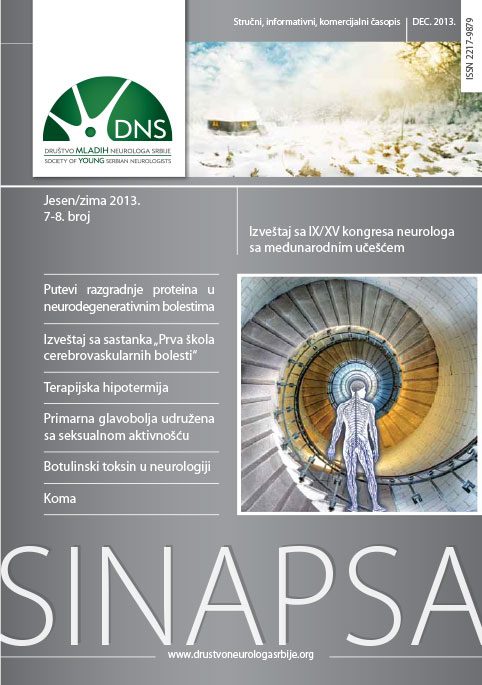 Stručni, informativni, komercijalni časopis | DEC. 2013.

ISSN 2217-9879

DNS

DRUŠTVO MLADIH NEUROLOGA SRBIJE
SOCIETY OF YOUNG SERBIAN NEUROLOGISTS

Jesen/zima 2013.
7-8. broj

Izveštaj sa IX/XV kongresa neurologa sa međunarodnim učešćem

Putevi razgradnje proteina u neurodegenerativnim bolestima

Izveštaj sa sastanka „Prva škola cerebrovaskularnih bolesti"

Terapijska hipotermija

Primarna glavobolja udružena sa seksualnom aktivnošću

Botulinski toksin u neurologiji

Koma

SINAPSA

www.drustvoneurologasrbije.org